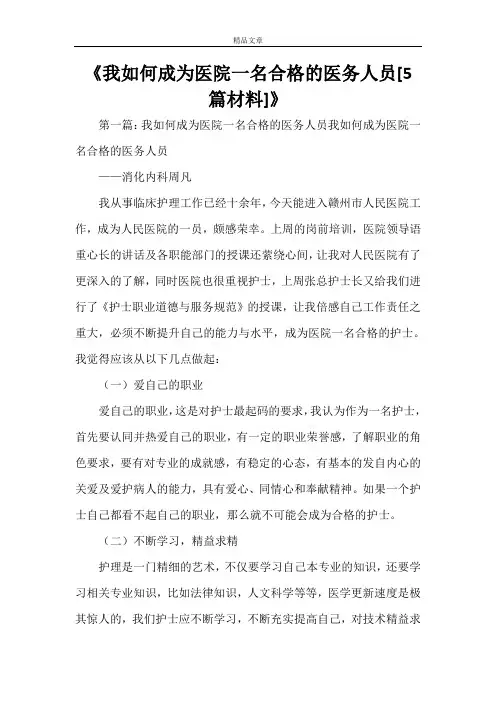 精品文章

《我如何成为医院一名合格的医务人员[5篇材料]》

第一篇：我如何成为医院一名合格的医务人员我如何成为医院一名合格的医务人员

——消化内科周凡

我从事临床护理工作已经十余年，今天能进入赣州市人民医院工作，成为人民医院的一员，颇感荣幸。上周的岗前培训，医院领导语重心长的讲话及各职能部门的授课还萦绕心间，让我对人民医院有了更深入的了解，同时医院也很重视护士，上周张总护士长又给我们进行了《护士职业道德与服务规范》的授课，让我倍感自己工作责任之重大，必须不断提升自己的能力与水平，成为医院一名合格的护士。我觉得应该从以下几点做起：

（一）爱自己的职业

爱自己的职业，这是对护士最起码的要求，我认为作为一名护士，首先要认同并热爱自己的职业，有一定的职业荣誉感，了解职业的角色要求，要有对专业的成就感，有稳定的心态，有基本的发自内心的关爱及爱护病人的能力，具有爱心、同情心和奉献精神。如果一个护士自己都看不起自己的职业，那么就不可能会成为合格的护士。

（二）不断学习，精益求精

护理是一门精细的艺术，不仅要学习自己本专业的知识，还要学习相关专业知识，比如法律知识，人文科学等等，医学更新速度是极其惊人的，我们护士应不断学习，不断充实提高自己，对技术精益求